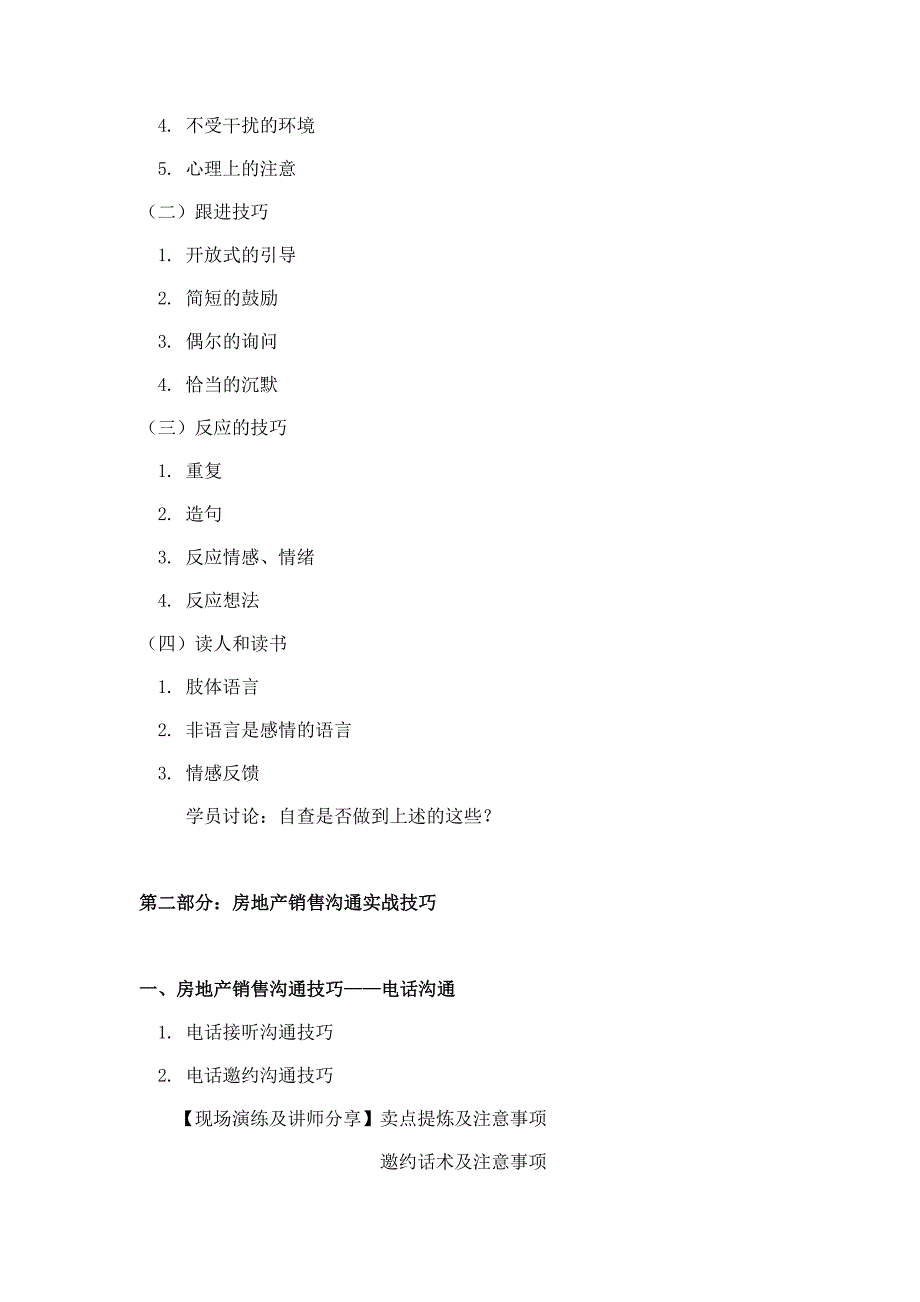 4. 不受干扰的环境

5. 心理上的注意

（二）跟进技巧

1. 开放式的引导

2. 简短的鼓励

3. 偶尔的询问

4. 恰当的沉默

（三）反应的技巧

1. 重复

2. 造句

3. 反应情感、情绪

4. 反应想法

（四）读人和读书

1. 肢体语言

2. 非语言是感情的语言

3. 情感反馈

学员讨论：自查是否做到上述的这些？

第二部分：房地产销售沟通实战技巧

一、房地产销售沟通技巧——电话沟通

1. 电话接听沟通技巧

2. 电话邀约沟通技巧

【现场演练及讲师分享】卖点提炼及注意事项

邀约话术及注意事项